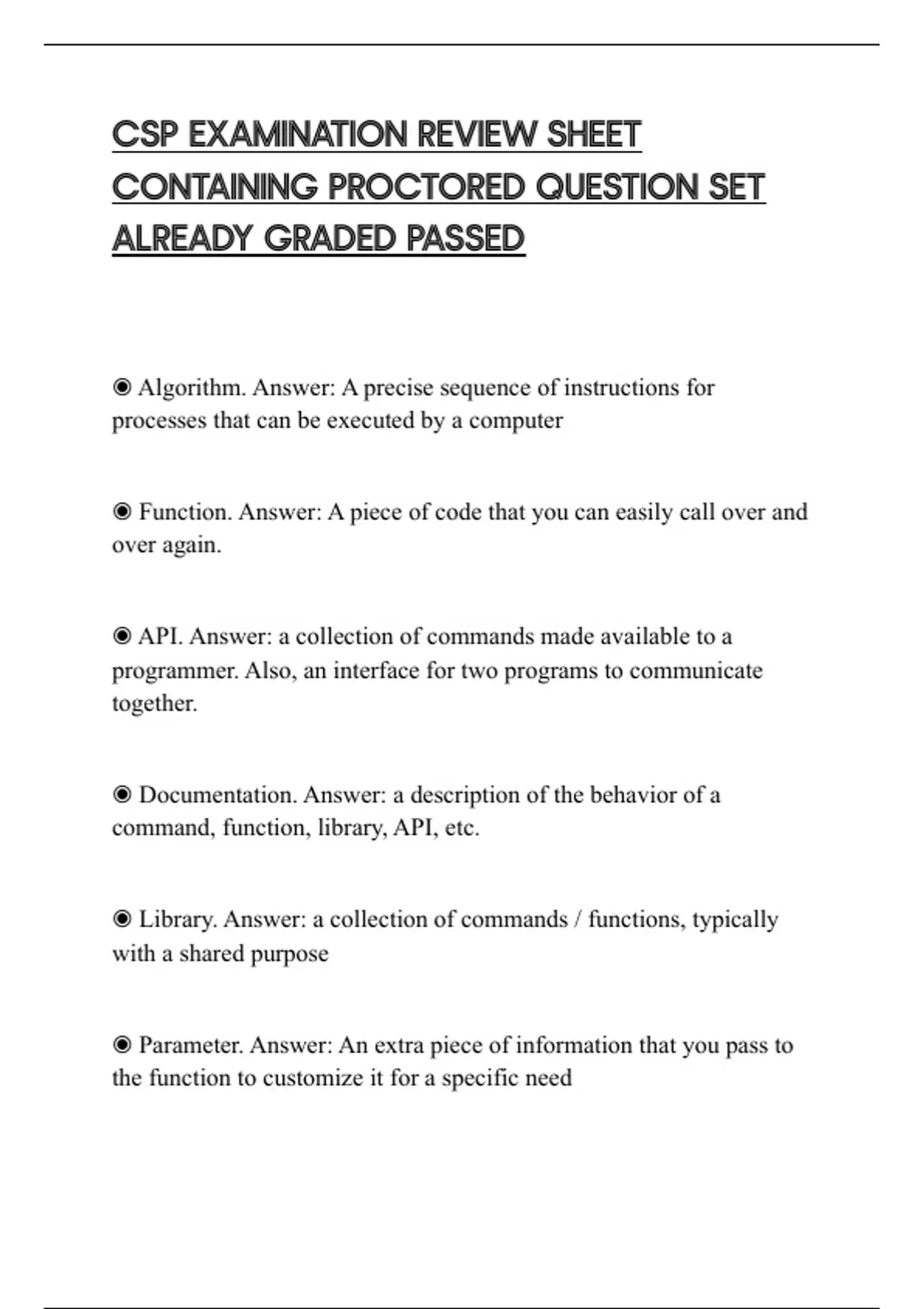 CSP EXAMINATION REVIEW SHEET CONTAINING PROCTORED QUESTION SET ALREADY GRADED PASSED

◉ Algorithm. Answer: A precise sequence of instructions for processes that can be executed by a computer

◉ Function. Answer: A piece of code that you can easily call over and over again.

◉ API. Answer: a collection of commands made available to a programmer. Also, an interface for two programs to communicate together.

◉ Documentation. Answer: a description of the behavior of a command, function, library, API, etc.

◉ Library. Answer: a collection of commands / functions, typically with a shared purpose

◉ Parameter. Answer: An extra piece of information that you pass to the function to customize it for a specific need